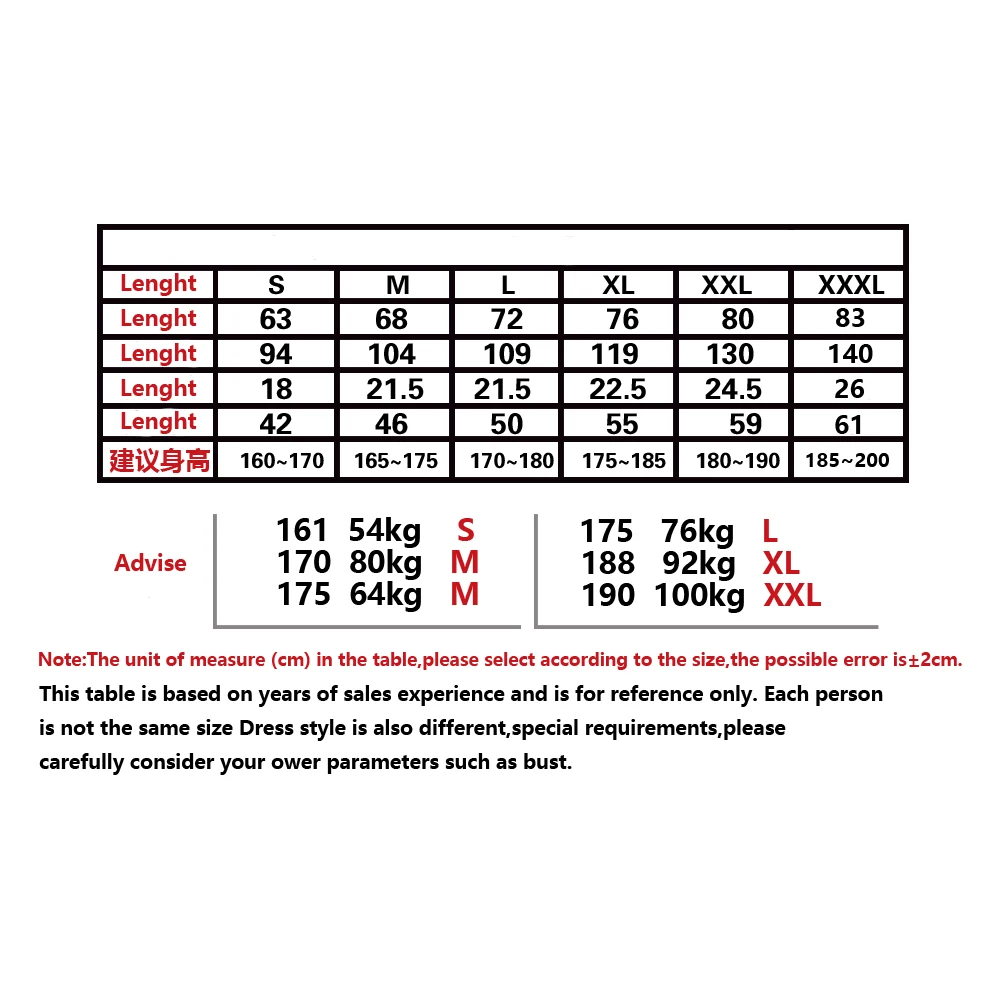 | Lenght | S | M | L | XL | XXL | XXXL |
|---|---|---|---|---|---|---|
| Lenght | 63 | 68 | 72 | 76 | 80 | 83 |
| Lenght | 94 | 104 | 109 | 119 | 130 | 140 |
| Lenght | 18 | 21.5 | 21.5 | 22.5 | 24.5 | 26 |
| Lenght | 42 | 46 | 50 | 55 | 59 | 61 |
| 建议身高 | 160~170 | 165~175 | 170~180 | 175~185 | 180~190 | 185~200 |

Advise

161 54kg S
170 80kg M
175 64kg M

175 76kg L
188 92kg XL
190 100kg XXL

Note:The unit of measure (cm) in the table,please select according to the size,the possible error is±2cm.

This table is based on years of sales experience and is for reference only. Each person is not the same size Dress style is also different,special requirements,please carefully consider your ower parameters such as bust.